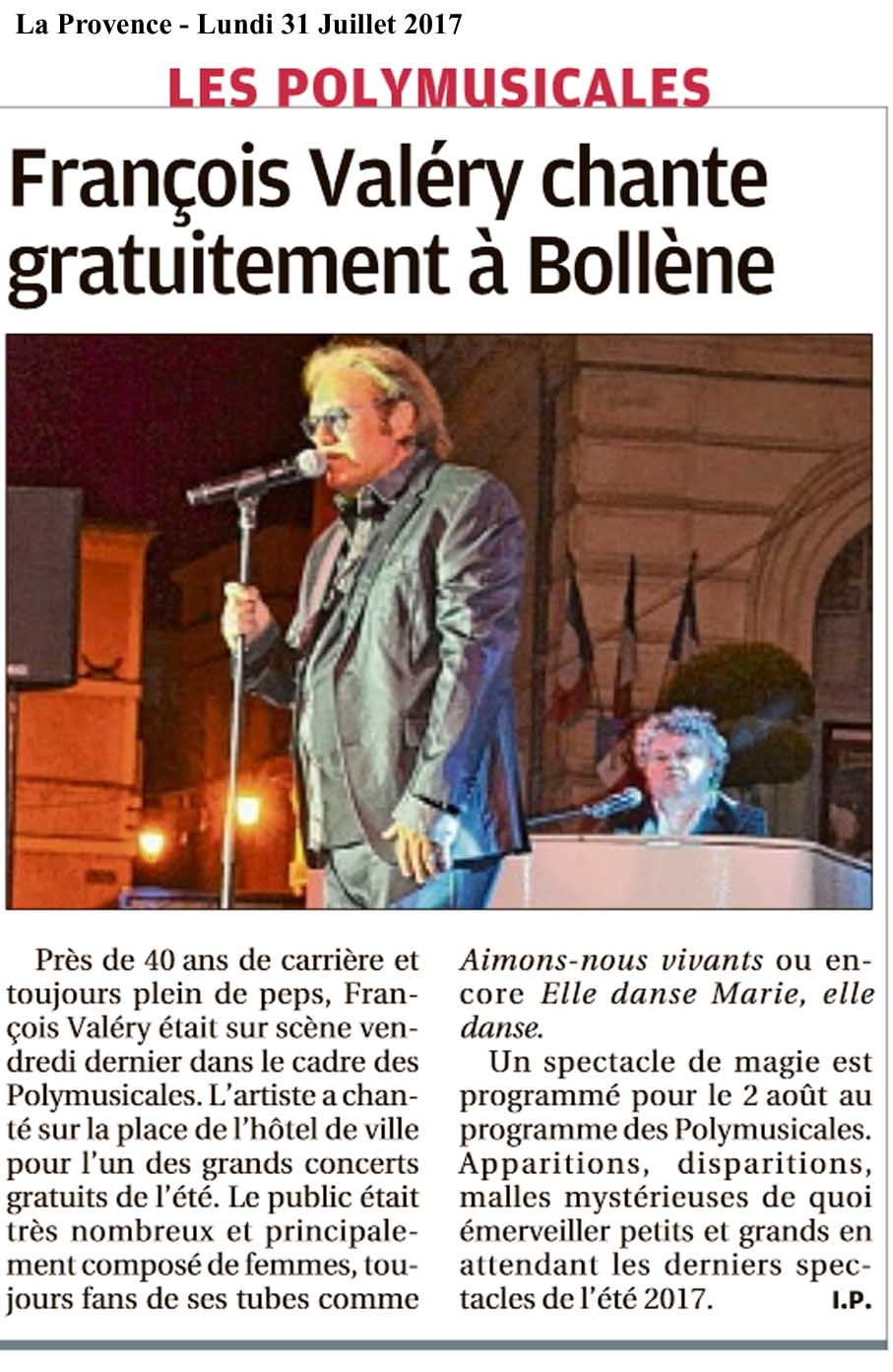 La Provence - Lundi 31 Juillet 2017

LES POLYMUSICALES

François Valéry chante gratuitement à Bollène

Près de 40 ans de carrière et toujours plein de peps, François Valéry était sur scène vendredi dernier dans le cadre des Polymusicales. L'artiste a chanté sur la place de l'hôtel de ville pour l'un des grands concerts gratuits de l'été. Le public était très nombreux et principalement composé de femmes, toujours fans de ses tubes comme Aimons-nous vivants ou encore Elle danse Marie, elle danse.

Un spectacle de magie est programmé pour le 2 août au programme des Polymusicales. Apparitions, disparitions, malles mystérieuses de quoi émerveiller petits et grands en attendant les derniers spectacles de l'été 2017.

I.P.